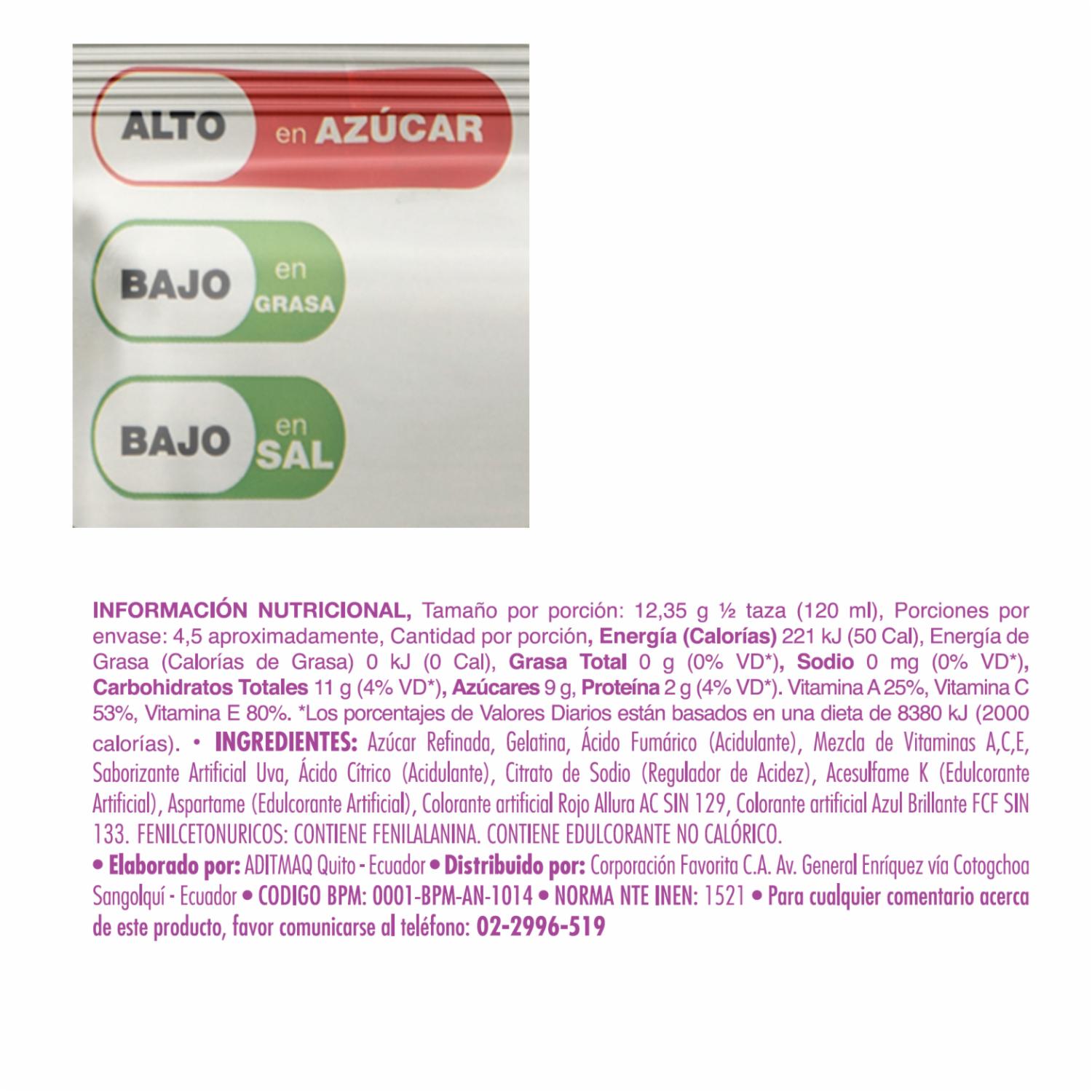 ALTO en AZÚCAR

BAJO en GRASA

BAJO en SAL

INFORMACIÓN NUTRICIONAL, Tamaño por porción: 12,35 g ½ taza (120 ml), Porciones por envase: 4,5 aproximadamente, Cantidad por porción, Energía (Calorías) 221 kJ (50 Cal), Energía de Grasa (Calorías de Grasa) 0 kJ (0 Cal), Grasa Total 0 g (0% VD*), Sodio 0 mg (0% VD*), Carbohidratos Totales 11 g (4% VD*), Azúcares 9 g, Proteína 2 g (4% VD*). Vitamina A 25%, Vitamina C 53%, Vitamina E 80%. *Los porcentajes de Valores Diarios están basados en una dieta de 8380 kJ (2000 calorías). • INGREDIENTES: Azúcar Refinada, Gelatina, Ácido Fumárico (Acidulante), Mezcla de Vitaminas A,C,E, Saborizante Artificial Uva, Ácido Cítrico (Acidulante), Citrato de Sodio (Regulador de Acidez), Acesulfame K (Edulcorante Artificial), Aspartame (Edulcorante Artificial), Colorante artificial Rojo Allura AC SIN 129, Colorante artificial Azul Brillante FCF SIN 133. FENILCETONURICOS: CONTIENE FENILALANINA. CONTIENE EDULCORANTE NO CALÓRICO.

• Elaborado por: ADITMAQ Quito - Ecuador • Distribuido por: Corporación Favorita C.A. Av. General Enríquez vía Cotogchoa Sangolquí - Ecuador • CODIGO BPM: 0001-BPM-AN-1014 • NORMA NTE INEN: 1521 • Para cualquier comentario acerca de este producto, favor comunicarse al teléfono: 02-2996-519